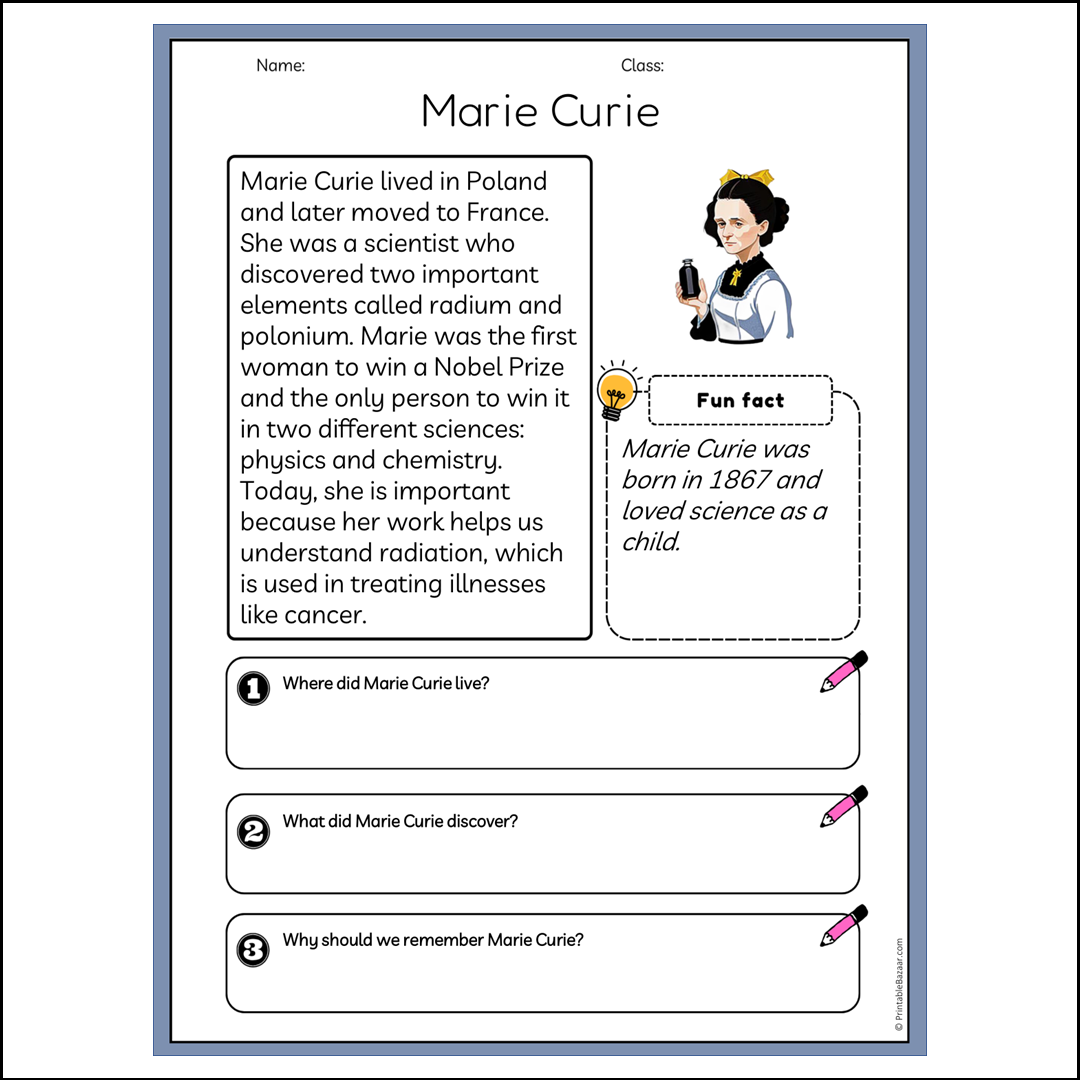 Name:

Class:

Marie Curie

Marie Curie lived in Poland and later moved to France. She was a scientist who discovered two important elements called radium and polonium. Marie was the first woman to win a Nobel Prize and the only person to win it in two different sciences: physics and chemistry. Today, she is important because her work helps us understand radiation, which is used in treating illnesses like cancer.

Fun fact

Marie Curie was born in 1867 and loved science as a child.

1 Where did Marie Curie live?

2 What did Marie Curie discover?

3 Why should we remember Marie Curie?

© PrintableBazaar.com